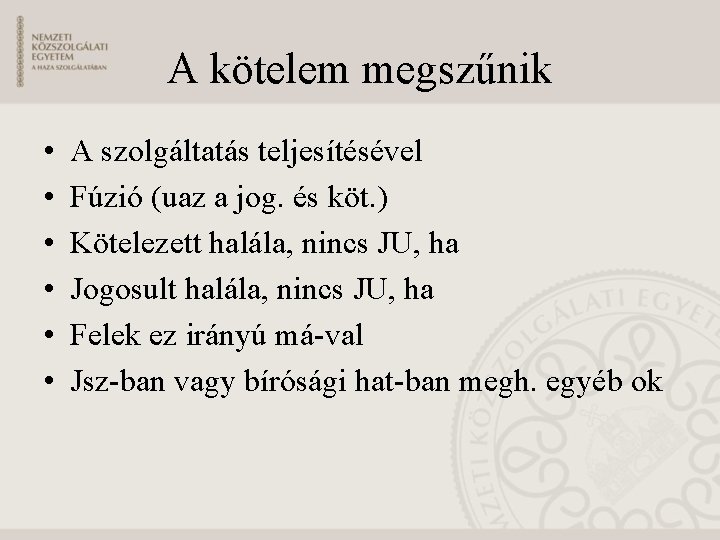 NEMZETI KÖZSZOLGÁLATI EGYETEM
A HAZA SZOLGÁLATÁBAN

A kötelem megszűnik

• A szolgáltatás teljesítésével
• Fúzió (uaz a jog. és köt.)
• Kötelezett halála, nincs JU, ha
• Jogosult halála, nincs JU, ha
• Felek ez irányú má-val
• Jsz-ban vagy bírósági hat-ban megh. egyéb ok

NEMZETI KÖZSZOLGÁLATI EGYETEM